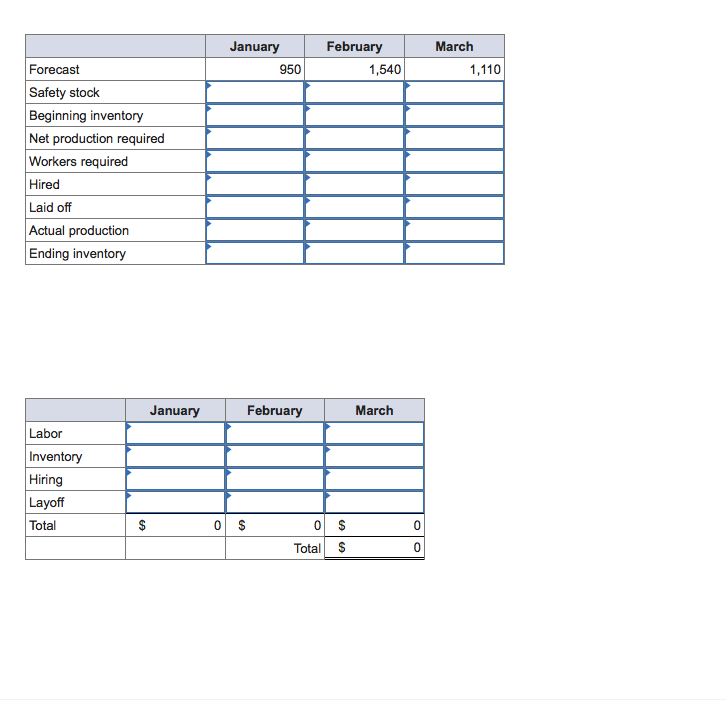 | | January | February | March |
|---|---|---|---|
| Forecast | 950 | 1,540 | 1,110 |
| Safety stock | | | |
| Beginning inventory | | | |
| Net production required | | | |
| Workers required | | | |
| Hired | | | |
| Laid off | | | |
| Actual production | | | |
| Ending inventory | | | |

| | January | February | March |
|---|---|---|---|
| Labor | | | |
| Inventory | | | |
| Hiring | | | |
| Layoff | | | |
| Total | $ 0 | $ 0 | $ 0 |
| | | Total | $ 0 |